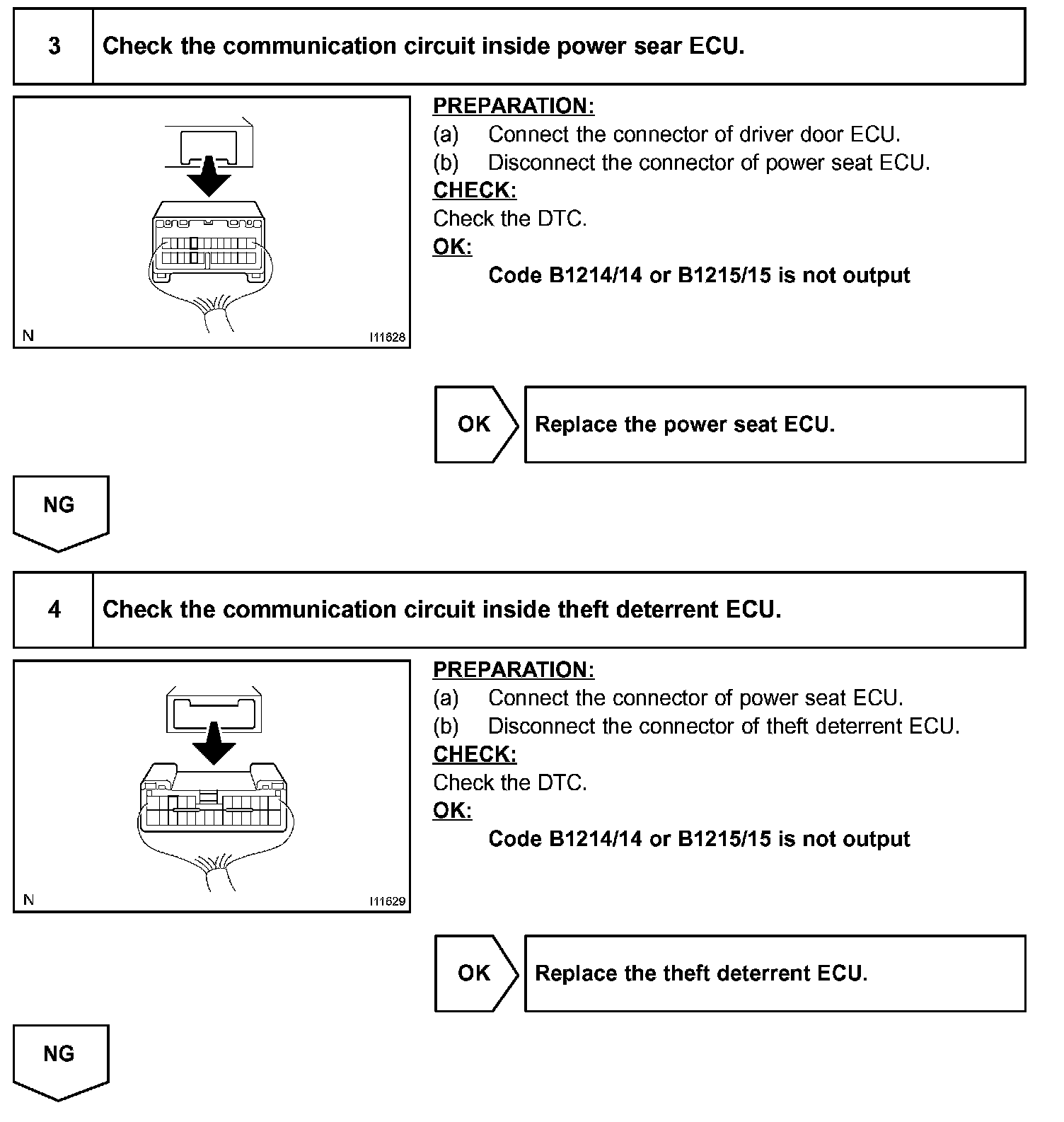 3 Check the communication circuit inside power sear ECU.

N I11628

PREPARATION:
(a) Connect the connector of driver door ECU.
(b) Disconnect the connector of power seat ECU.
CHECK:
Check the DTC.
OK:
Code B1214/14 or B1215/15 is not output

OK Replace the power seat ECU.

NG

4 Check the communication circuit inside theft deterrent ECU.

N I11629

PREPARATION:
(a) Connect the connector of power seat ECU.
(b) Disconnect the connector of theft deterrent ECU.
CHECK:
Check the DTC.
OK:
Code B1214/14 or B1215/15 is not output

OK Replace the theft deterrent ECU.

NG